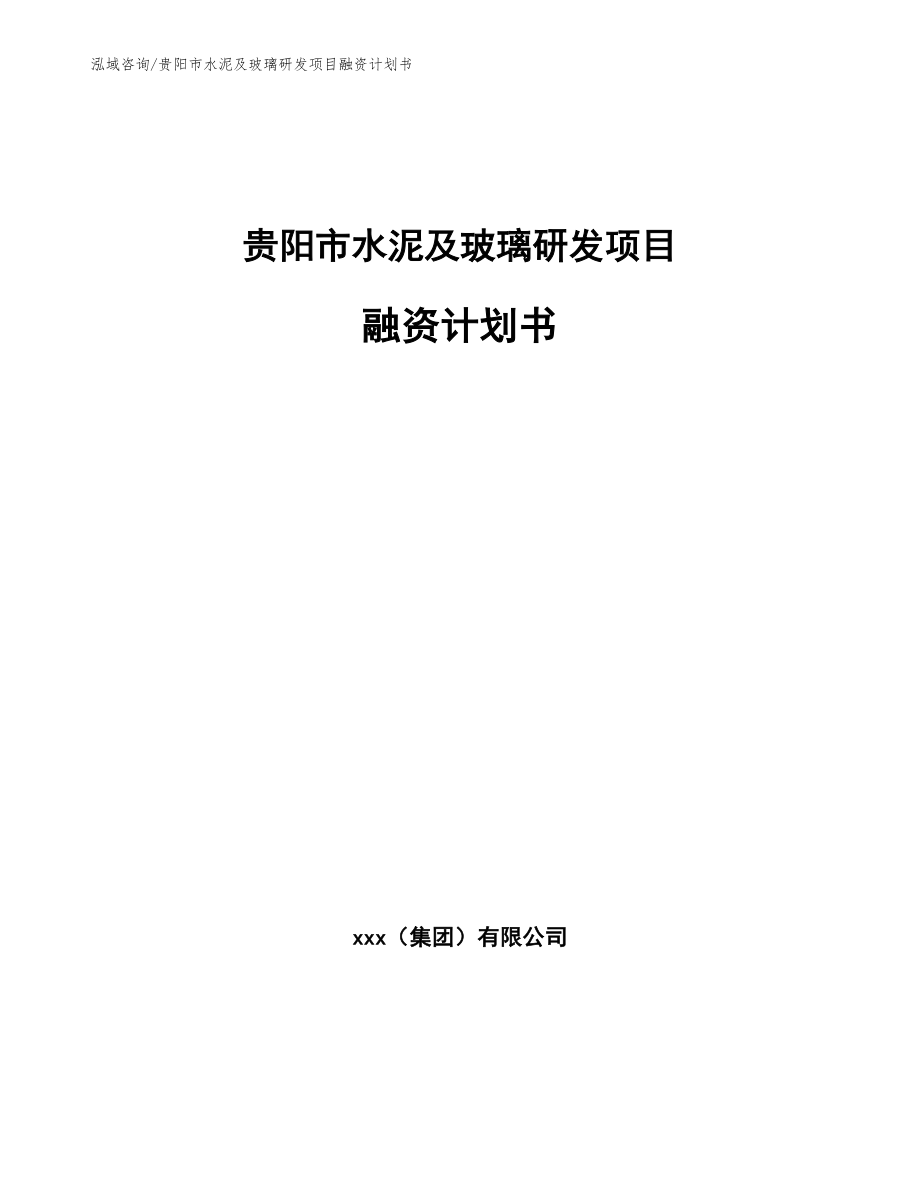 泓域咨询/贵阳市水泥及玻璃研发项目融资计划书

贵阳市水泥及玻璃研发项目

融资计划书

xxx（集团）有限公司